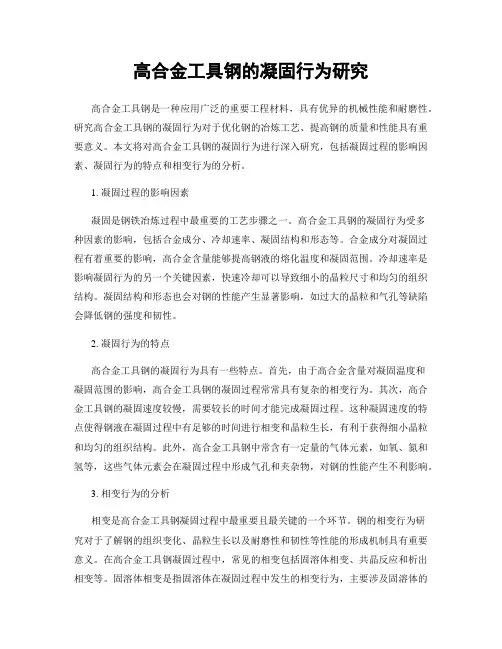 高合金工具钢的凝固行为研究

高合金工具钢是一种应用广泛的重要工程材料，具有优异的机械性能和耐磨性。研究高合金工具钢的凝固行为对于优化钢的冶炼工艺、提高钢的质量和性能具有重要意义。本文将对高合金工具钢的凝固行为进行深入研究，包括凝固过程的影响因素、凝固行为的特点和相变行为的分析。

1. 凝固过程的影响因素

凝固是钢铁冶炼过程中最重要的工艺步骤之一。高合金工具钢的凝固行为受多种因素的影响，包括合金成分、冷却速率、凝固结构和形态等。合金成分对凝固过程有着重要的影响，高合金含量能够提高钢液的熔化温度和凝固范围。冷却速率是影响凝固行为的另一个关键因素，快速冷却可以导致细小的晶粒尺寸和均匀的组织结构。凝固结构和形态也会对钢的性能产生显著影响，如过大的晶粒和气孔等缺陷会降低钢的强度和韧性。

2. 凝固行为的特点

高合金工具钢的凝固行为具有一些特点。首先，由于高合金含量对凝固温度和凝固范围的影响，高合金工具钢的凝固过程常常具有复杂的相变行为。其次，高合金工具钢的凝固速度较慢，需要较长的时间才能完成凝固过程。这种凝固速度的特点使得钢液在凝固过程中有足够的时间进行相变和晶粒生长，有利于获得细小晶粒和均匀的组织结构。此外，高合金工具钢中常含有一定量的气体元素，如氧、氮和氢等，这些气体元素会在凝固过程中形成气孔和夹杂物，对钢的性能产生不利影响。

3. 相变行为的分析

相变是高合金工具钢凝固过程中最重要且最关键的一个环节。钢的相变行为研究对于了解钢的组织变化、晶粒生长以及耐磨性和韧性等性能的形成机制具有重要意义。在高合金工具钢凝固过程中，常见的相变包括固溶体相变、共晶反应和析出相变等。固溶体相变是指固溶体在凝固过程中发生的相变行为，主要涉及固溶体的